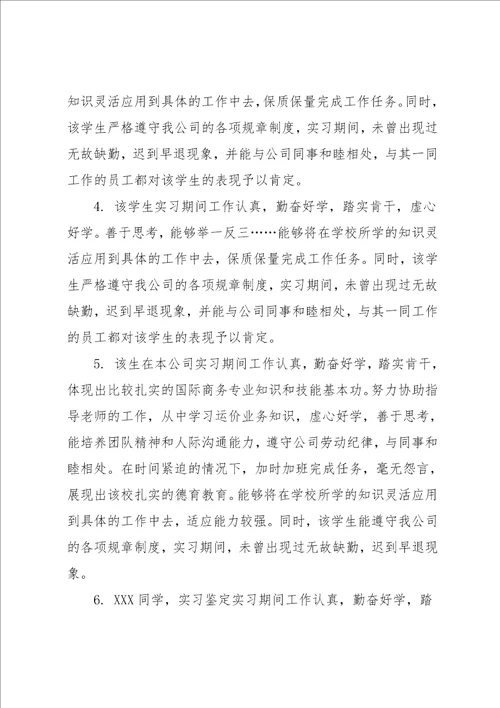 知识灵活应用到具体的工作中去，保质保量完成工作任务。同时，该学生严格遵守我公司的各项规章制度，实习期间，未曾出现过无故缺勤，迟到早退现象，并能与公司同事和睦相处，与其一同工作的员工都对该学生的表现予以肯定。

4. 该学生实习期间工作认真，勤奋好学，踏实肯干，虚心好学。善于思考，能够举一反三……能够将在学校所学的知识灵活应用到具体的工作中去，保质保量完成工作任务。同时，该学生严格遵守我公司的各项规章制度，实习期间，未曾出现过无故缺勤，迟到早退现象，并能与公司同事和睦相处，与其一同工作的员工都对该学生的表现予以肯定。

5. 该生在本公司实习期间工作认真，勤奋好学，踏实肯干，体现出比较扎实的国际商务专业知识和技能基本功。努力协助指导老师的工作，从中学习运价业务知识，虚心好学，善于思考，能培养团队精神和人际沟通能力，遵守公司劳动纪律，与同事和睦相处。在时间紧迫的情况下，加时加班完成任务，毫无怨言，展现出该校扎实的德育教育。能够将在学校所学的知识灵活应用到具体的工作中去，适应能力较强。同时，该学生能遵守我公司的各项规章制度，实习期间，未曾出现过无故缺勤，迟到早退现象。

6. XXX 同学，实习鉴定实习期间工作认真，勤奋好学，踏